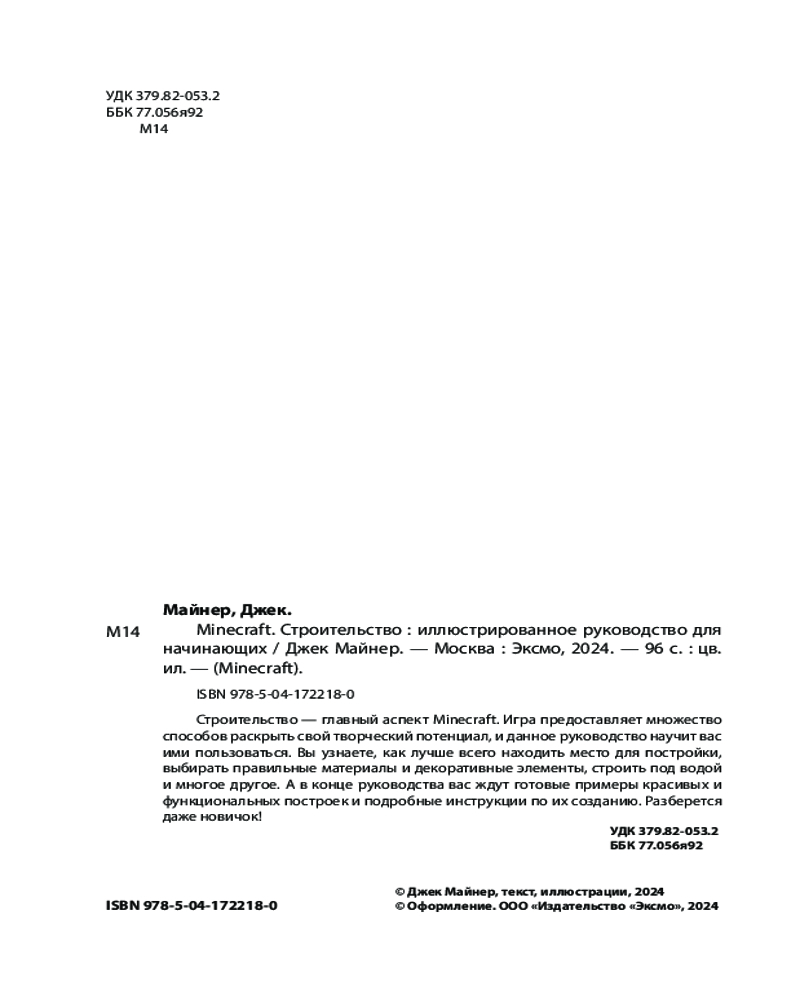 УДК 379.82-053.2
ББК 77.056я92
М14

Майнер, Джек.

М14 Minecraft. Строительство : иллюстрированное руководство для начинающих / Джек Майнер. — Москва : Эксмо, 2024. — 96 с. : цв. ил. — (Minecraft).

ISBN 978-5-04-172218-0

Строительство — главный аспект Minecraft. Игра предоставляет множество способов раскрыть свой творческий потенциал, и данное руководство научит вас ими пользоваться. Вы узнаете, как лучше всего находить место для постройки, выбирать правильные материалы и декоративные элементы, строить под водой и многое другое. А в конце руководства вас ждут готовые примеры красивых и функциональных построек и подробные инструкции по их созданию. Разберется даже новичок!

УДК 379.82-053.2
ББК 77.056я92

ISBN 978-5-04-172218-0

© Джек Майнер, текст, иллюстрации, 2024
© Оформление. ООО «Издательство «Эксмо», 2024